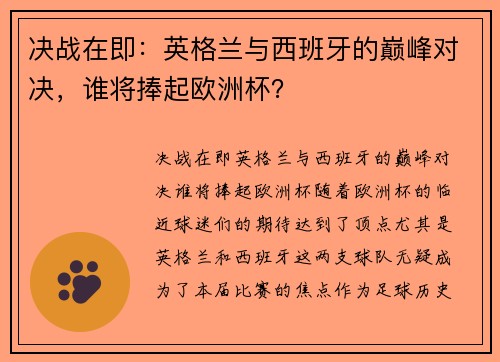 决战在即：英格兰与西班牙的巅峰对决，谁将捧起欧洲杯？

决战在即英格兰与西班牙的巅峰对决谁将捧起欧洲杯随着欧洲杯的临近球迷们的期待达到了顶点尤其是英格兰和西班牙这两支球队无疑成为了本届比赛的焦点作为足球历史